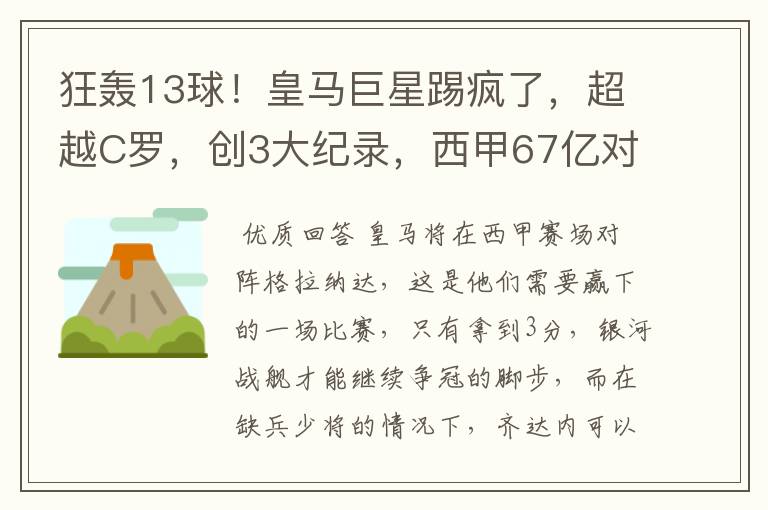 狂轰13球！皇马巨星踢疯了，超越C罗，创3大纪录，西甲67亿对

优质回答 皇马将在西甲赛场对阵格拉纳达，这是他们需要赢下的一场比赛，只有拿到3分，银河战舰才能继续争冠的脚步，而在缺兵少将的情况下，齐达内可以